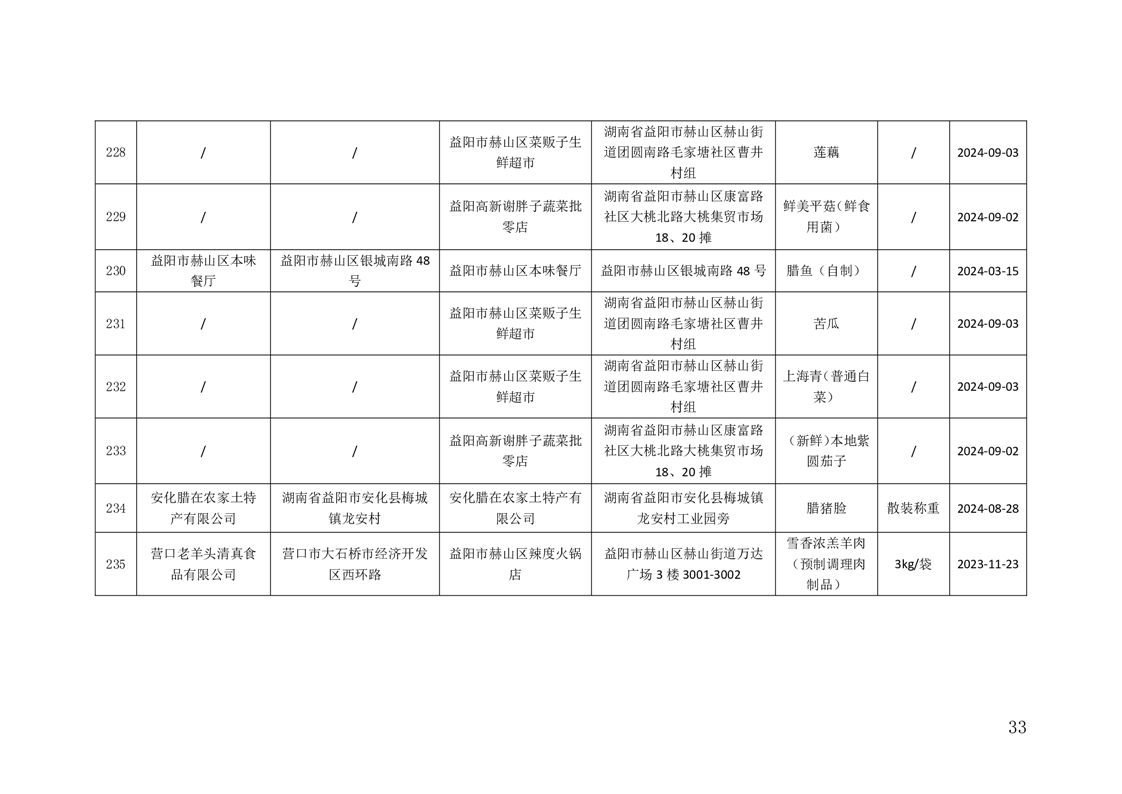 | 228 | / | / | 益阳市赫山区菜贩子生鲜超市 | 湖南省益阳市赫山区赫山街道团圆南路毛家塘社区曹井村组 | 莲藕 | / | 2024-09-03 |
|---|---|---|---|---|---|---|---|
| 229 | / | / | 益阳高新谢胖子蔬菜批零店 | 湖南省益阳市赫山区康富路社区大桃北路大桃集贸市场18、20摊 | 鲜美平菇（鲜食用菌） | / | 2024-09-02 |
| 230 | 益阳市赫山区本味餐厅 | 益阳市赫山区银城南路48号 | 益阳市赫山区本味餐厅 | 益阳市赫山区银城南路48号 | 腊鱼（自制） | / | 2024-03-15 |
| 231 | / | / | 益阳市赫山区菜贩子生鲜超市 | 湖南省益阳市赫山区赫山街道团圆南路毛家塘社区曹井村组 | 苦瓜 | / | 2024-09-03 |
| 232 | / | / | 益阳市赫山区菜贩子生鲜超市 | 湖南省益阳市赫山区赫山街道团圆南路毛家塘社区曹井村组 | 上海青（普通白菜） | / | 2024-09-03 |
| 233 | / | / | 益阳高新谢胖子蔬菜批零店 | 湖南省益阳市赫山区康富路社区大桃北路大桃集贸市场18、20摊 | （新鲜）本地紫圆茄子 | / | 2024-09-02 |
| 234 | 安化腊在农家土特产有限公司 | 湖南省益阳市安化县梅城镇龙安村 | 安化腊在农家土特产有限公司 | 湖南省益阳市安化县梅城镇龙安村工业园旁 | 腊猪脸 | 散装称重 | 2024-08-28 |
| 235 | 营口老羊头清真食品有限公司 | 营口市大石桥市经济开发区西环路 | 益阳市赫山区辣度火锅店 | 益阳市赫山区赫山街道万达广场3楼3001-3002 | 雪香浓羔羊肉（预制调理肉制品） | 3kg/袋 | 2023-11-23 |

33